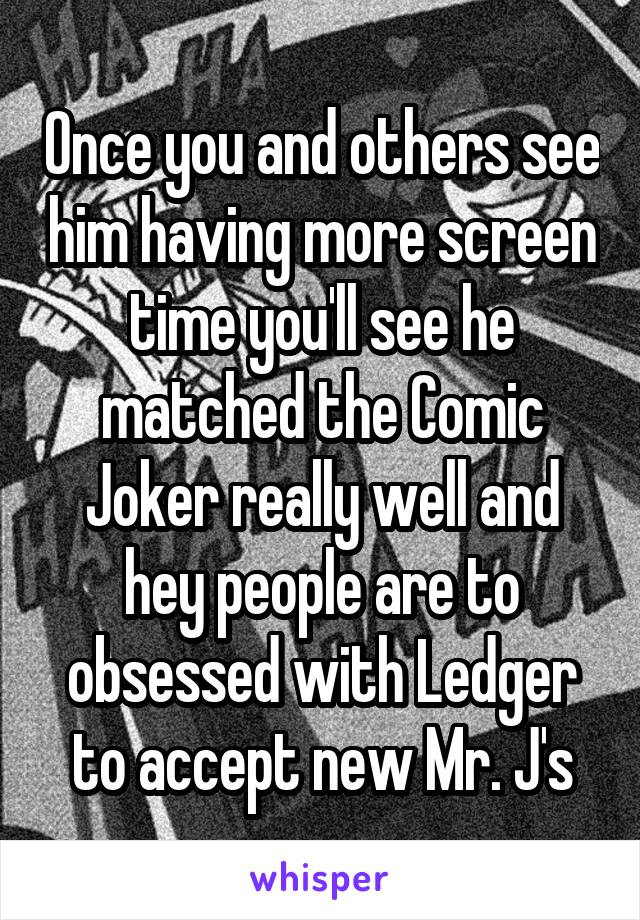 Once you and others see him having more screen time you'll see he matched the Comic Joker really well and hey people are to obsessed with Ledger to accept new Mr. J's

whisper